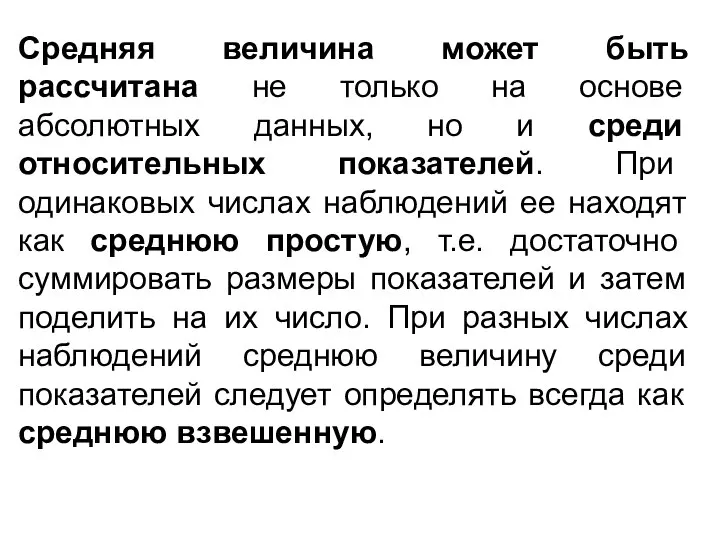 Средняя величина может быть рассчитана не только на основе абсолютных данных, но и среди относительных показателей. При одинаковых числах наблюдений ее находят как среднюю простую, т.е. достаточно суммировать размеры показателей и затем поделить на их число. При разных числах наблюдений среднюю величину среди показателей следует определять всегда как среднюю взвешенную.